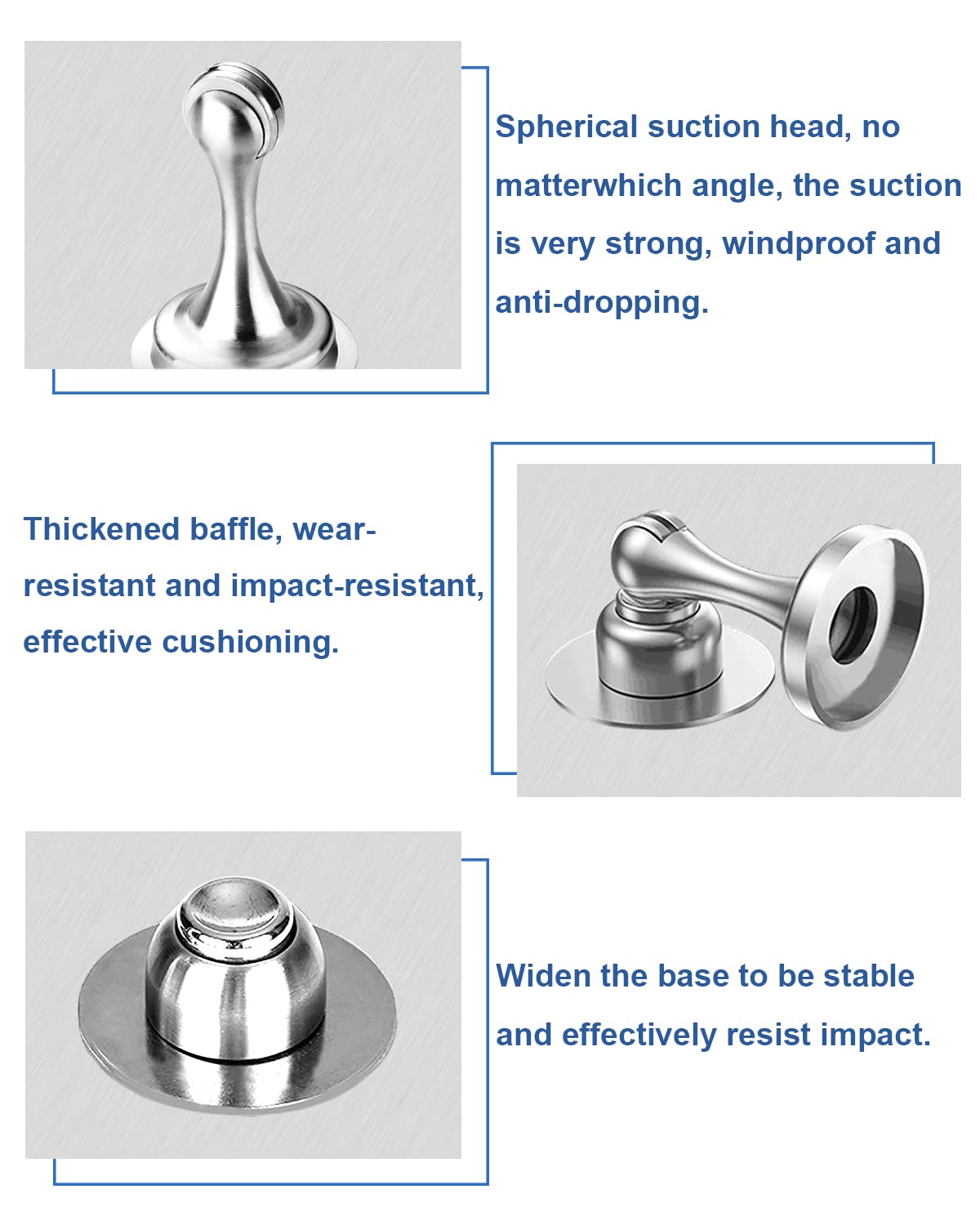 Spherical suction head, no matterwhich angle, the suction is very strong, windproof and anti-dropping.

Thickened baffle, wear-resistant and impact-resistant, effective cushioning.

Widen the base to be stable and effectively resist impact.